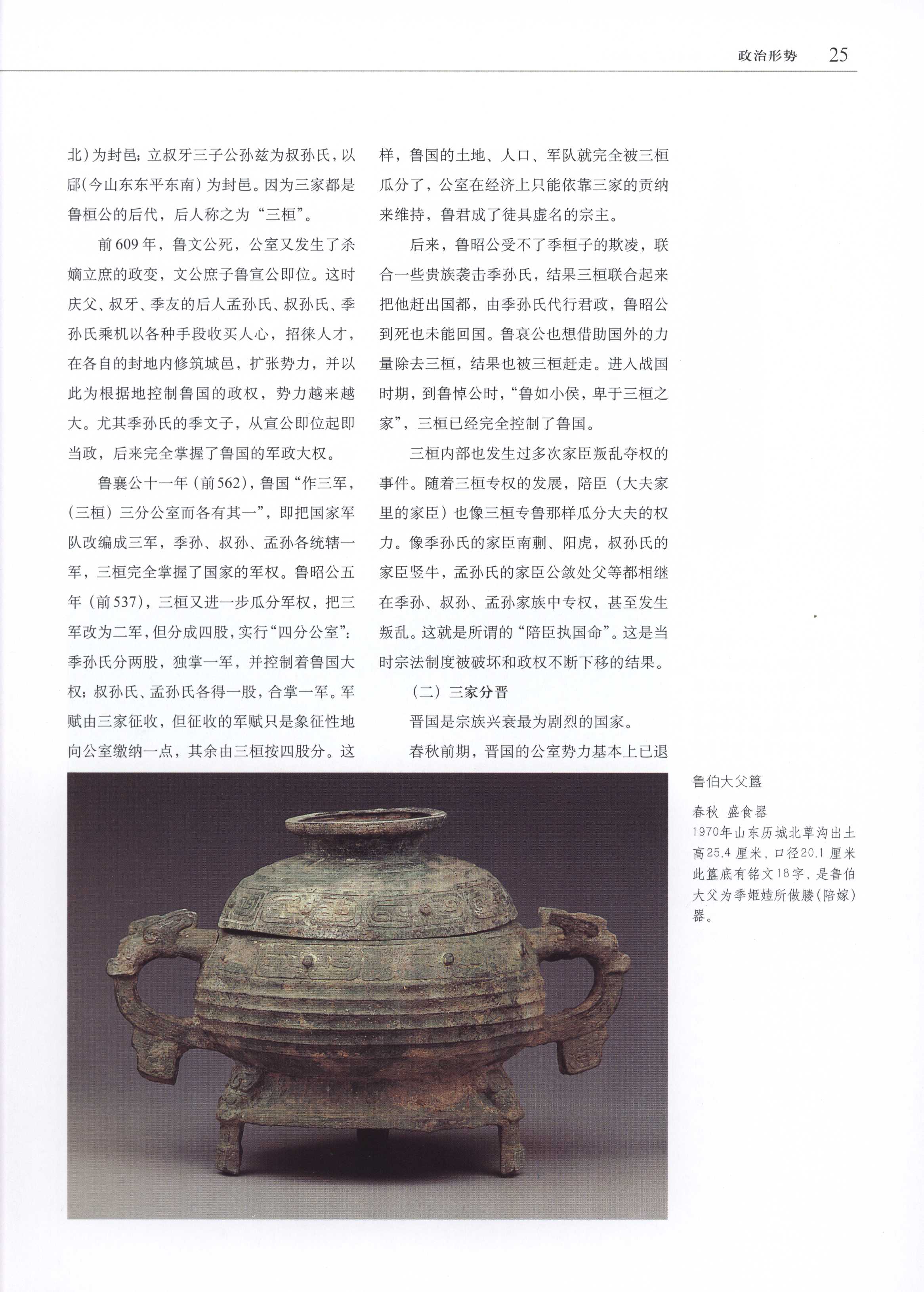 政治形势 25

北）为封邑；立叔牙三子公孙兹为叔孙氏，以郈（今山东东平东南）为封邑。因为三家都是鲁桓公的后代，后人称之为“三桓”。

前609年，鲁文公死，公室又发生了杀嫡立庶的政变，文公庶子鲁宣公即位。这时庆父、叔牙、季友的后人孟孙氏、叔孙氏、季孙氏乘机以各种手段收买人心，招徕人才，在各自的封地内修筑城邑，扩张势力，并以此为根据地控制鲁国的政权，势力越来越大。尤其季孙氏的季文子，从宣公即位起即当政，后来完全掌握了鲁国的军政大权。

鲁襄公十一年（前562），鲁国“作三军，（三桓）三分公室而各有其一”，即把国家军队改编成三军，季孙、叔孙、孟孙各统辖一军，三桓完全掌握了国家的军权。鲁昭公五年（前537），三桓又进一步瓜分军权，把三军改为二军，但分成四股，实行“四分公室”：季孙氏分两股，独掌一军，并控制着鲁国大权；叔孙氏、孟孙氏各得一股，合掌一军。军赋由三家征收，但征收的军赋只是象征性地向公室缴纳一点，其余由三桓按四股分。这样，鲁国的土地、人口、军队就完全被三桓瓜分了，公室在经济上只能依靠三家的贡纳来维持，鲁君成了徒具虚名的宗主。

后来，鲁昭公受不了季桓子的欺凌，联合一些贵族袭击季孙氏，结果三桓联合起来把他赶出国都，由季孙氏代行君政，鲁昭公到死也未能回国。鲁哀公也想借助国外的力量除去三桓，结果也被三桓赶走。进入战国时期，到鲁悼公时，“鲁如小侯，卑于三桓之家”，三桓已经完全控制了鲁国。

三桓内部也发生过多次家臣叛乱夺权的事件。随着三桓专权的发展，陪臣（大夫家里的家臣）也像三桓专鲁那样瓜分大夫的权力。像季孙氏的家臣南蒯、阳虎，叔孙氏的家臣竖牛，孟孙氏的家臣公敛处父等都相继在季孙、叔孙、孟孙家族中专权，甚至发生叛乱。这就是所谓的“陪臣执国命”。这是当时宗法制度被破坏和政权不断下移的结果。

（二）三家分晋

晋国是宗族兴衰最为剧烈的国家。

春秋前期，晋国的公室势力基本上已退

鲁伯大父簋

春秋 盛食器
1970年山东历城北草沟出土
高25.4厘米，口径20.1厘米
此簋底有铭文18字，是鲁伯大父为季姬婧所做媵（陪嫁）器。